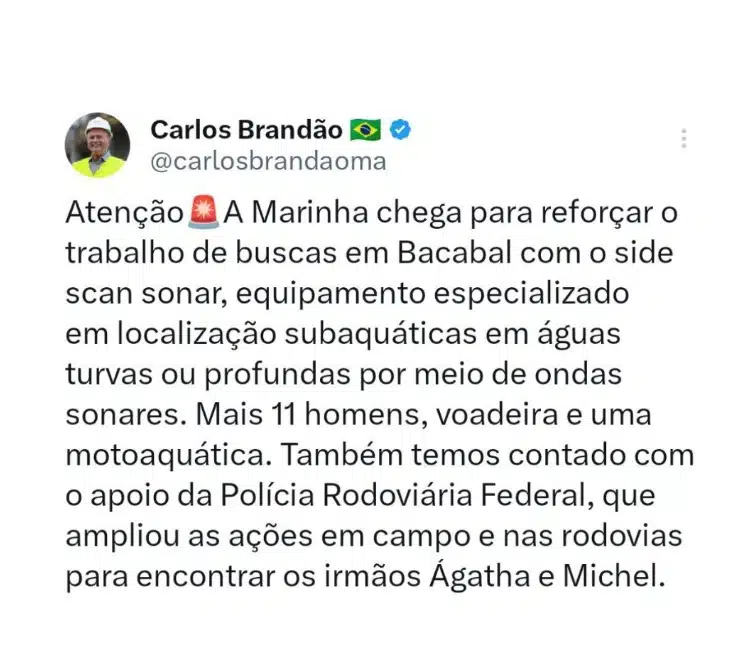 Carlos Brandão 🇧🇷
@carlosbrandaoma

Atenção🚨A Marinha chega para reforçar o trabalho de buscas em Bacabal com o side scan sonar, equipamento especializado em localização subaquáticas em águas turvas ou profundas por meio de ondas sonares. Mais 11 homens, voadeira e uma motoaquática. Também temos contado com o apoio da Polícia Rodoviária Federal, que ampliou as ações em campo e nas rodovias para encontrar os irmãos Ágatha e Michel.